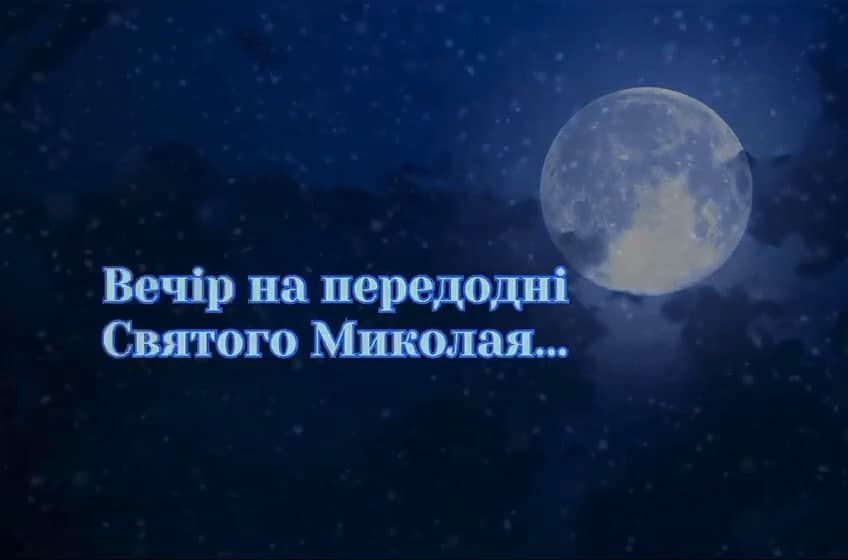 Вечір на передодні Святого Миколая...